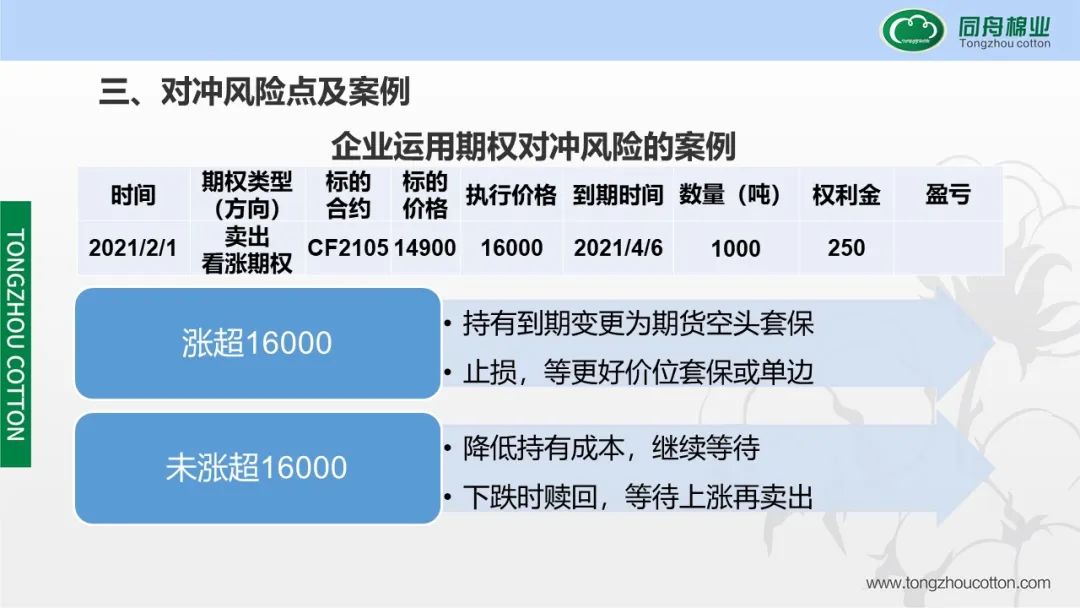 同舟棉业
Tongzhou cotton

TONGZHOU COTTON

三、对冲风险点及案例

企业运用期权对冲风险的案例

| 时间 | 期权类型（方向） | 标的合约 | 标的价格 | 执行价格 | 到期时间 | 数量（吨） | 权利金 | 盈亏 |
|---|---|---|---|---|---|---|---|---|
| 2021/2/1 | 卖出看涨期权 | CF2105 | 14900 | 16000 | 2021/4/6 | 1000 | 250 | |

涨超16000

• 持有到期变更为期货空头套保
• 止损，等更好价位套保或单边

未涨超16000

• 降低持有成本，继续等待
• 下跌时赎回，等待上涨再卖出

www.tongzhoucotton.com